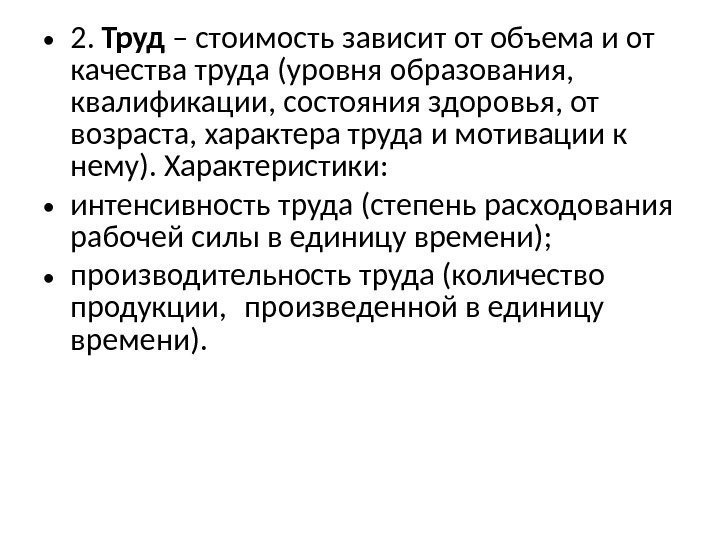 • 2. Труд – стоимость зависит от объема и от качества труда (уровня образования, квалификации, состояния здоровья, от возраста, характера труда и мотивации к нему). Характеристики:

• интенсивность труда (степень расходования рабочей силы в единицу времени);

• производительность труда (количество продукции, произведенной в единицу времени).